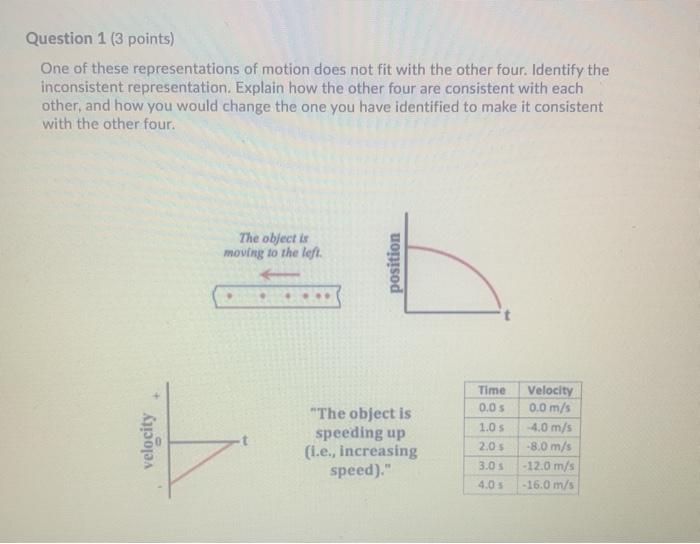 Question 1 (3 points)

One of these representations of motion does not fit with the other four. Identify the inconsistent representation. Explain how the other four are consistent with each other, and how you would change the one you have identified to make it consistent with the other four.

The object is moving to the left.

position

t

velocity

+

0

-

t

"The object is speeding up (i.e., increasing speed)."

| Time | Velocity |
|---|---|
| 0.0 s | 0.0 m/s |
| 1.0 s | -4.0 m/s |
| 2.0 s | -8.0 m/s |
| 3.0 s | -12.0 m/s |
| 4.0 s | -16.0 m/s |